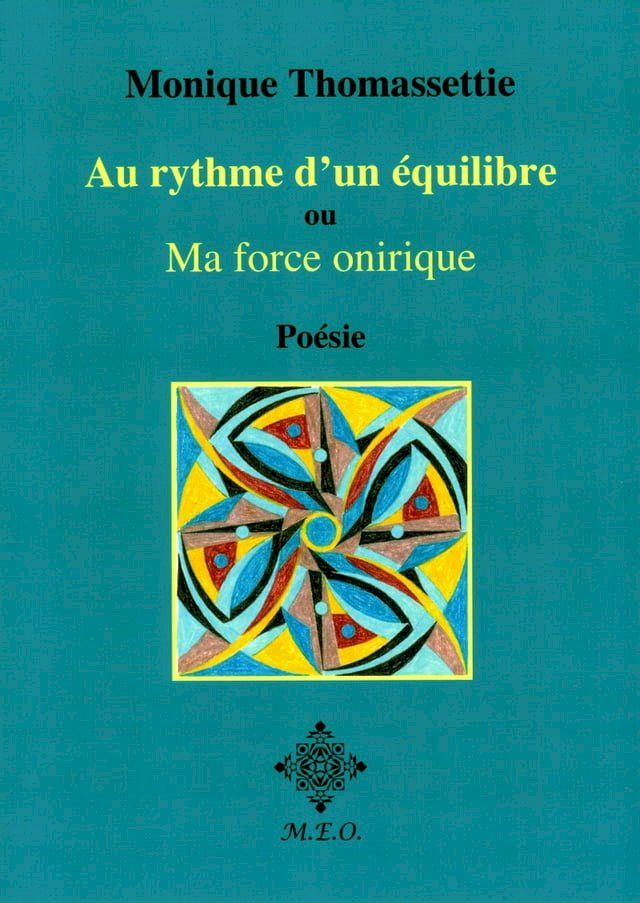 Monique Thomassettie

Au rythme d'un équilibre
ou
Ma force onirique

Poésie

M.E.O.